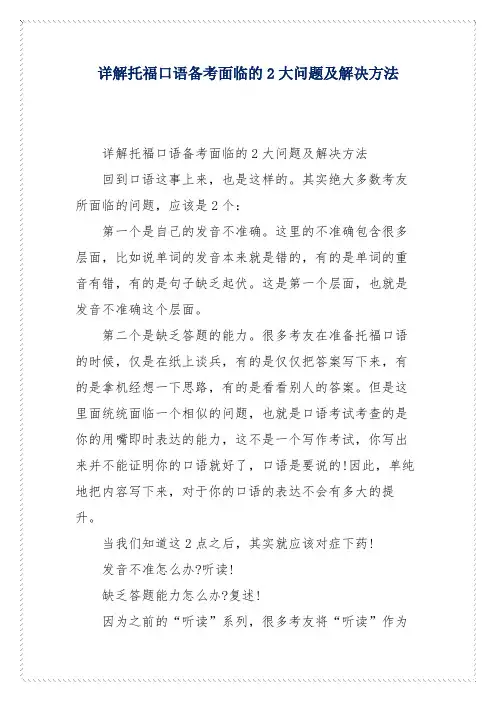 详解托福口语备考面临的 2 大问题及解决方法

详解托福口语备考面临的 2 大问题及解决方法

回到口语这事上来，也是这样的。其实绝大多数考友所面临的问题，应该是 2 个：

第一个是自己的发音不准确。这里的不准确包含很多层面，比如说单词的发音本来就是错的，有的是单词的重音有错，有的是句子缺乏起伏。这是第一个层面，也就是发音不准确这个层面。

第二个是缺乏答题的能力。很多考友在准备托福口语的时候，仅是在纸上谈兵，有的是仅仅把答案写下来，有的是拿机经想一下思路，有的是看看别人的答案。但是这里面统统面临一个相似的问题，也就是口语考试考查的是你的用嘴即时表达的能力，这不是一个写作考试，你写出来并不能证明你的口语就好了，口语是要说的!因此，单纯地把内容写下来，对于你的口语的表达不会有多大的提升。

当我们知道这 2 点之后，其实就应该对症下药!

发音不准怎么办?听读!

缺乏答题能力怎么办?复述!

因为之前的“听读”系列，很多考友将“听读”作为